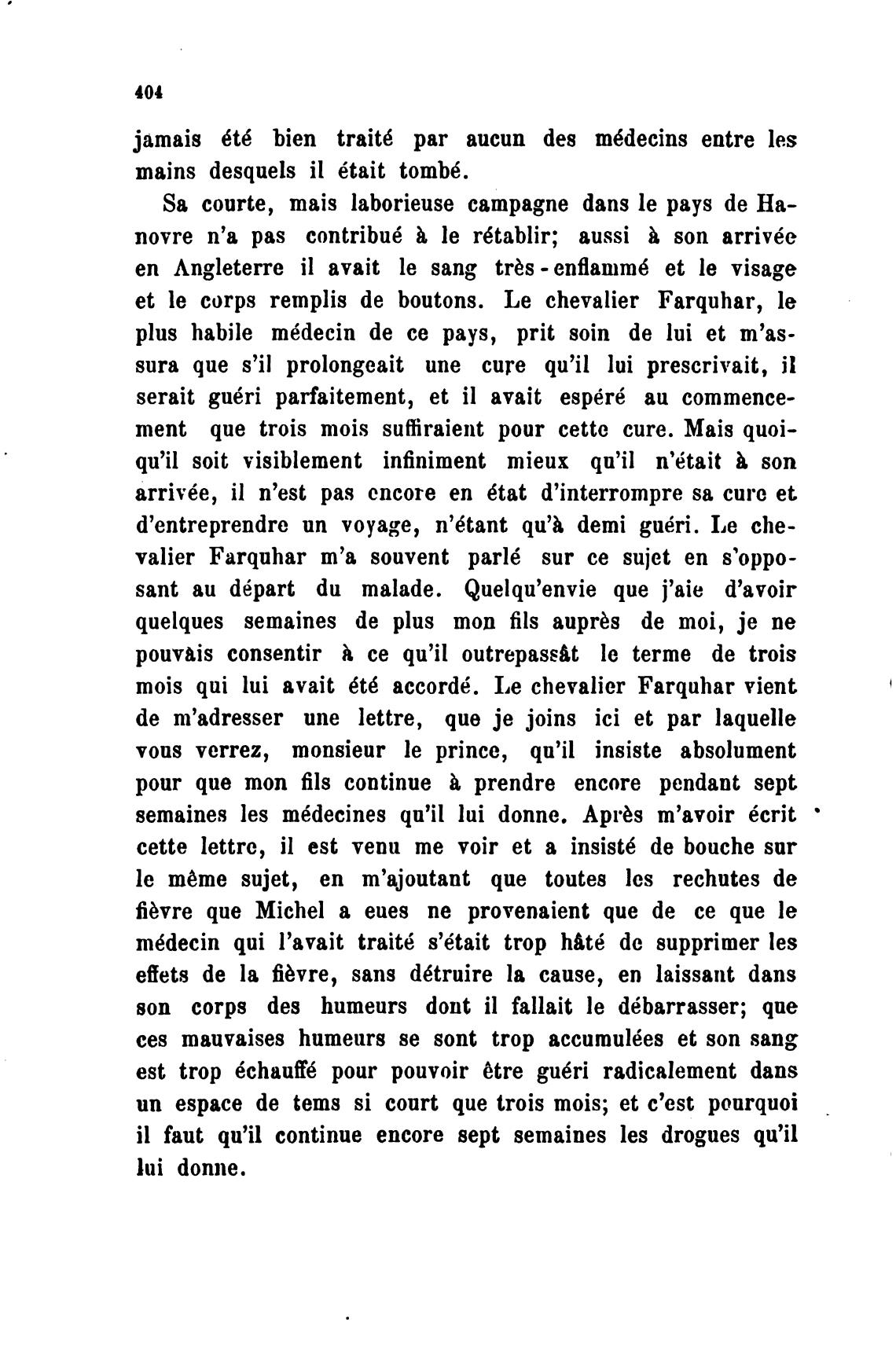 404

jamais été bien traité par aucun des médecins entre les mains desquels il était tombé.

Sa courte, mais laborieuse campagne dans le pays de Hanovre n'a pas contribué à le rétablir; aussi à son arrivée en Angleterre il avait le sang très-enflammé et le visage et le corps remplis de boutons. Le chevalier Farquhar, le plus habile médecin de ce pays, prit soin de lui et m'assura que s'il prolongeait une cure qu'il lui prescrivait, il serait guéri parfaitement, et il avait espéré au commencement que trois mois suffiraient pour cette cure. Mais quoiqu'il soit visiblement infiniment mieux qu'il n'était à son arrivée, il n'est pas encore en état d'interrompre sa cure et d'entreprendre un voyage, n'étant qu'à demi guéri. Le chevalier Farquhar m'a souvent parlé sur ce sujet en s'opposant au départ du malade. Quelqu'envie que j'aie d'avoir quelques semaines de plus mon fils auprès de moi, je ne pouvàis consentir à ce qu'il outrepassât le terme de trois mois qui lui avait été accordé. Le chevalier Farquhar vient de m'adresser une lettre, que je joins ici et par laquelle vous verrez, monsieur le prince, qu'il insiste absolument pour que mon fils continue à prendre encore pendant sept semaines les médecines qu'il lui donne. Après m'avoir écrit cette lettre, il est venu me voir et a insisté de bouche sur le même sujet, en m'ajoutant que toutes les rechutes de fièvre que Michel a eues ne provenaient que de ce que le médecin qui l'avait traité s'était trop hâté de supprimer les effets de la fièvre, sans détruire la cause, en laissant dans son corps des humeurs dont il fallait le débarrasser; que ces mauvaises humeurs se sont trop accumulées et son sang est trop échauffé pour pouvoir être guéri radicalement dans un espace de tems si court que trois mois; et c'est pourquoi il faut qu'il continue encore sept semaines les drogues qu'il lui donne.